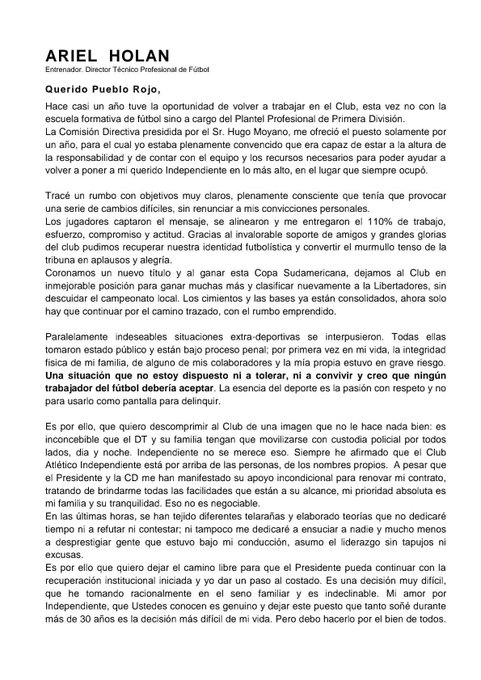 ARIEL HOLAN
Entrenador. Director Técnico Profesional de Fútbol

Querido Pueblo Rojo,

Hace casi un año tuve la oportunidad de volver a trabajar en el Club, esta vez no con la escuela formativa de fútbol sino a cargo del Plantel Profesional de Primera División.
La Comisión Directiva presidida por el Sr. Hugo Moyano, me ofreció el puesto solamente por un año, para el cual yo estaba plenamente convencido que era capaz de estar a la altura de la responsabilidad y de contar con el equipo y los recursos necesarios para poder ayudar a volver a poner a mi querido Independiente en lo más alto, en el lugar que siempre ocupó.

Tracé un rumbo con objetivos muy claros, plenamente consciente que tenía que provocar una serie de cambios difíciles, sin renunciar a mis convicciones personales.
Los jugadores captaron el mensaje, se alinearon y me entregaron el 110% de trabajo, esfuerzo, compromiso y actitud. Gracias al invalorable soporte de amigos y grandes glorias del club pudimos recuperar nuestra identidad futbolística y convertir el murmullo tenso de la tribuna en aplausos y alegría.
Coronamos un nuevo título y al ganar esta Copa Sudamericana, dejamos al Club en inmejorable posición para ganar muchas más y clasificar nuevamente a la Libertadores, sin descuidar el campeonato local. Los cimientos y las bases ya están consolidados, ahora solo hay que continuar por el camino trazado, con el rumbo emprendido.

Paralelamente indeseables situaciones extra-deportivas se interpusieron. Todas ellas tomaron estado público y están bajo proceso penal; por primera vez en mi vida, la integridad física de mi familia, de alguno de mis colaboradores y la mía propia estuvo en grave riesgo. Una situación que no estoy dispuesto ni a tolerar, ni a convivir y creo que ningún trabajador del fútbol debería aceptar. La esencia del deporte es la pasión con respeto y no para usarlo como pantalla para delinquir.

Es por ello, que quiero descomprimir al Club de una imagen que no le hace nada bien: es inconcebible que el DT y su familia tengan que movilizarse con custodia policial por todos lados, día y noche. Independiente no se merece eso. Siempre he afirmado que el Club Atlético Independiente está por arriba de las personas, de los nombres propios. A pesar que el Presidente y la CD me han manifestado su apoyo incondicional para renovar mi contrato, tratando de brindarme todas las facilidades que están a su alcance, mi prioridad absoluta es mi familia y su tranquilidad. Eso no es negociable.
En las últimas horas, se han tejido diferentes telarañas y elaborado teorías que no dedicaré tiempo ni a refutar ni contestar; ni tampoco me dedicaré a ensuciar a nadie y mucho menos a desprestigiar gente que estuvo bajo mi conducción, asumo el liderazgo sin tapujos ni excusas.
Es por ello que quiero dejar el camino libre para que el Presidente pueda continuar con la recuperación institucional iniciada y yo dar un paso al costado. Es una decisión muy difícil, que he tomando racionalmente en el seno familiar y es indeclinable. Mi amor por Independiente, que Ustedes conocen es genuino y dejar este puesto que tanto soñé durante más de 30 años es la decisión más difícil de mi vida. Pero debo hacerlo por el bien de todos.